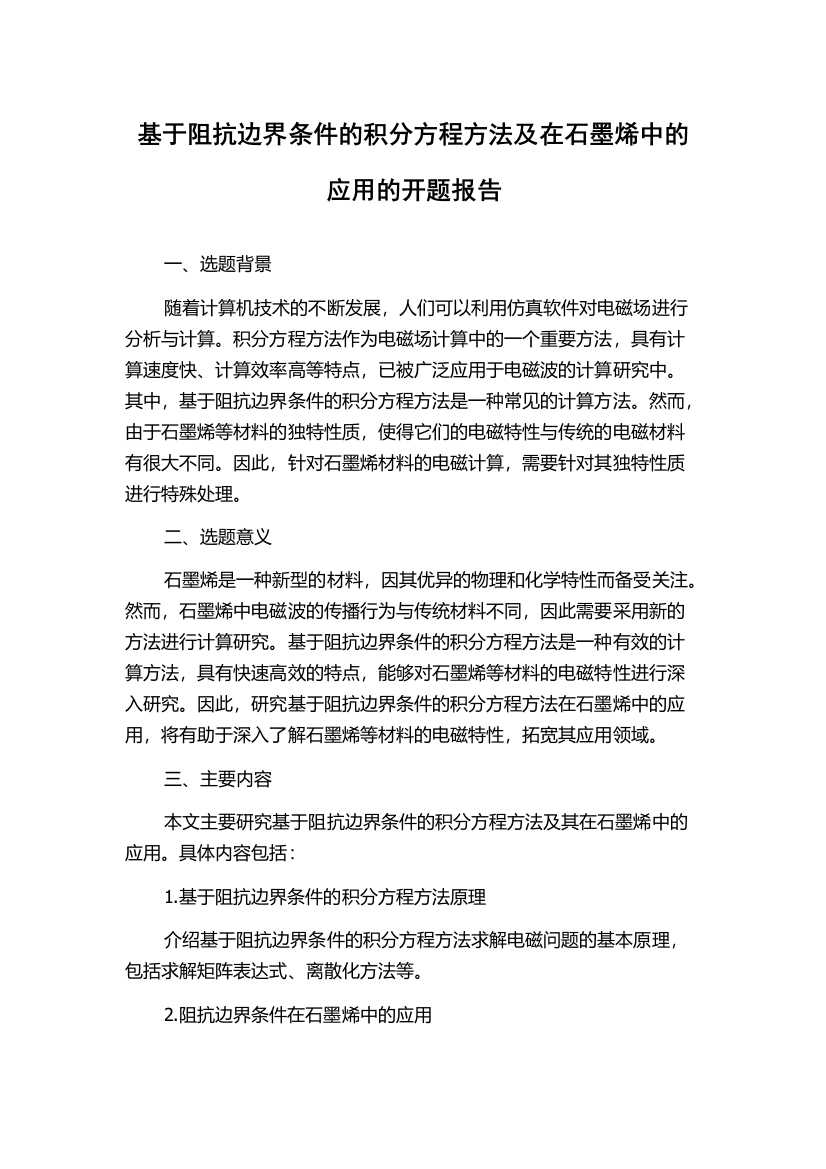 基于阻抗边界条件的积分方程方法及在石墨烯中的应用的开题报告

一、选题背景

随着计算机技术的不断发展，人们可以利用仿真软件对电磁场进行分析与计算。积分方程方法作为电磁场计算中的一个重要方法，具有计算速度快、计算效率高等特点，已被广泛应用于电磁波的计算研究中。其中，基于阻抗边界条件的积分方程方法是一种常见的计算方法。然而，由于石墨烯等材料的独特性质，使得它们的电磁特性与传统的电磁材料有很大不同。因此，针对石墨烯材料的电磁计算，需要针对其独特性质进行特殊处理。

二、选题意义

石墨烯是一种新型的材料，因其优异的物理和化学特性而备受关注。然而，石墨烯中电磁波的传播行为与传统材料不同，因此需要采用新的方法进行计算研究。基于阻抗边界条件的积分方程方法是一种有效的计算方法，具有快速高效的特点，能够对石墨烯等材料的电磁特性进行深入研究。因此，研究基于阻抗边界条件的积分方程方法在石墨烯中的应用，将有助于深入了解石墨烯等材料的电磁特性，拓宽其应用领域。

三、主要内容

本文主要研究基于阻抗边界条件的积分方程方法及其在石墨烯中的应用。具体内容包括：

1.基于阻抗边界条件的积分方程方法原理

介绍基于阻抗边界条件的积分方程方法求解电磁问题的基本原理，包括求解矩阵表达式、离散化方法等。

2.阻抗边界条件在石墨烯中的应用